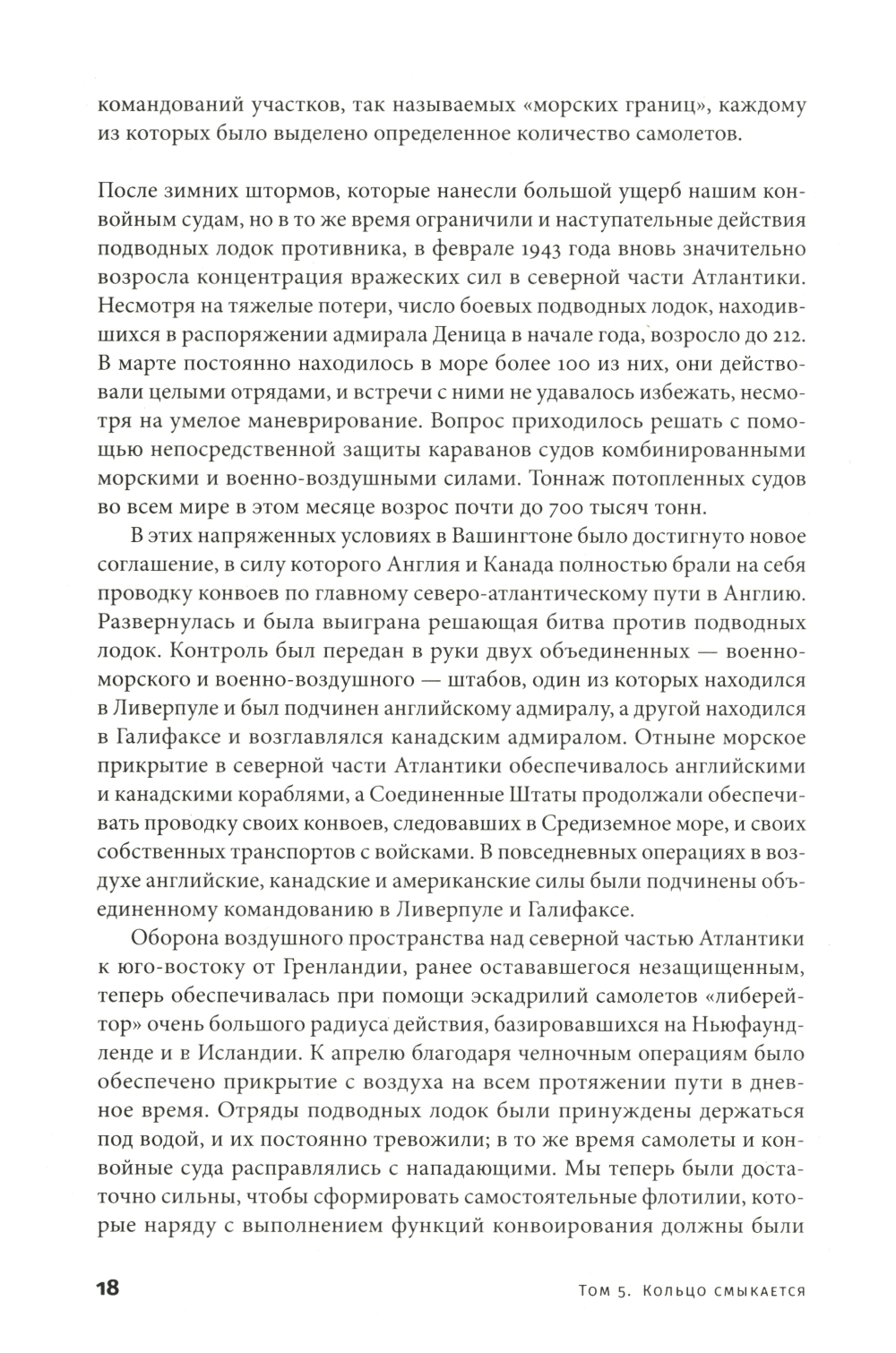 командований участков, так называемых «морских границ», каждому из которых было выделено определенное количество самолетов.

После зимних штормов, которые нанесли большой ущерб нашим конвойным судам, но в то же время ограничили и наступательные действия подводных лодок противника, в феврале 1943 года вновь значительно возросла концентрация вражеских сил в северной части Атлантики. Несмотря на тяжелые потери, число боевых подводных лодок, находившихся в распоряжении адмирала Деница в начале года, возросло до 212. В марте постоянно находилось в море более 100 из них, они действовали целыми отрядами, и встречи с ними не удавалось избежать, несмотря на умелое маневрирование. Вопрос приходилось решать с помощью непосредственной защиты караванов судов комбинированными морскими и военно-воздушными силами. Тоннаж потопленных судов во всем мире в этом месяце возрос почти до 700 тысяч тонн.

В этих напряженных условиях в Вашингтоне было достигнуто новое соглашение, в силу которого Англия и Канада полностью брали на себя проводку конвоев по главному северо-атлантическому пути в Англию. Развернулась и была выиграна решающая битва против подводных лодок. Контроль был передан в руки двух объединенных — военно-морского и военно-воздушного — штабов, один из которых находился в Ливерпуле и был подчинен английскому адмиралу, а другой находился в Галифаксе и возглавлялся канадским адмиралом. Отныне морское прикрытие в северной части Атлантики обеспечивалось английскими и канадскими кораблями, а Соединенные Штаты продолжали обеспечивать проводку своих конвоев, следовавших в Средиземное море, и своих собственных транспортов с войсками. В повседневных операциях в воздухе английские, канадские и американские силы были подчинены объединенному командованию в Ливерпуле и Галифаксе.

Оборона воздушного пространства над северной частью Атлантики к юго-востоку от Гренландии, ранее остававшегося незащищенным, теперь обеспечивалась при помощи эскадрилий самолетов «либерейтор» очень большого радиуса действия, базировавшихся на Ньюфаундленде и в Исландии. К апрелю благодаря челночным операциям было обеспечено прикрытие с воздуха на всем протяжении пути в дневное время. Отряды подводных лодок были принуждены держаться под водой, и их постоянно тревожили; в то же время самолеты и конвойные суда расправлялись с нападающими. Мы теперь были достаточно сильны, чтобы сформировать самостоятельные флотилии, которые наряду с выполнением функций конвоирования должны были

18 Том 5. Кольцо смыкается